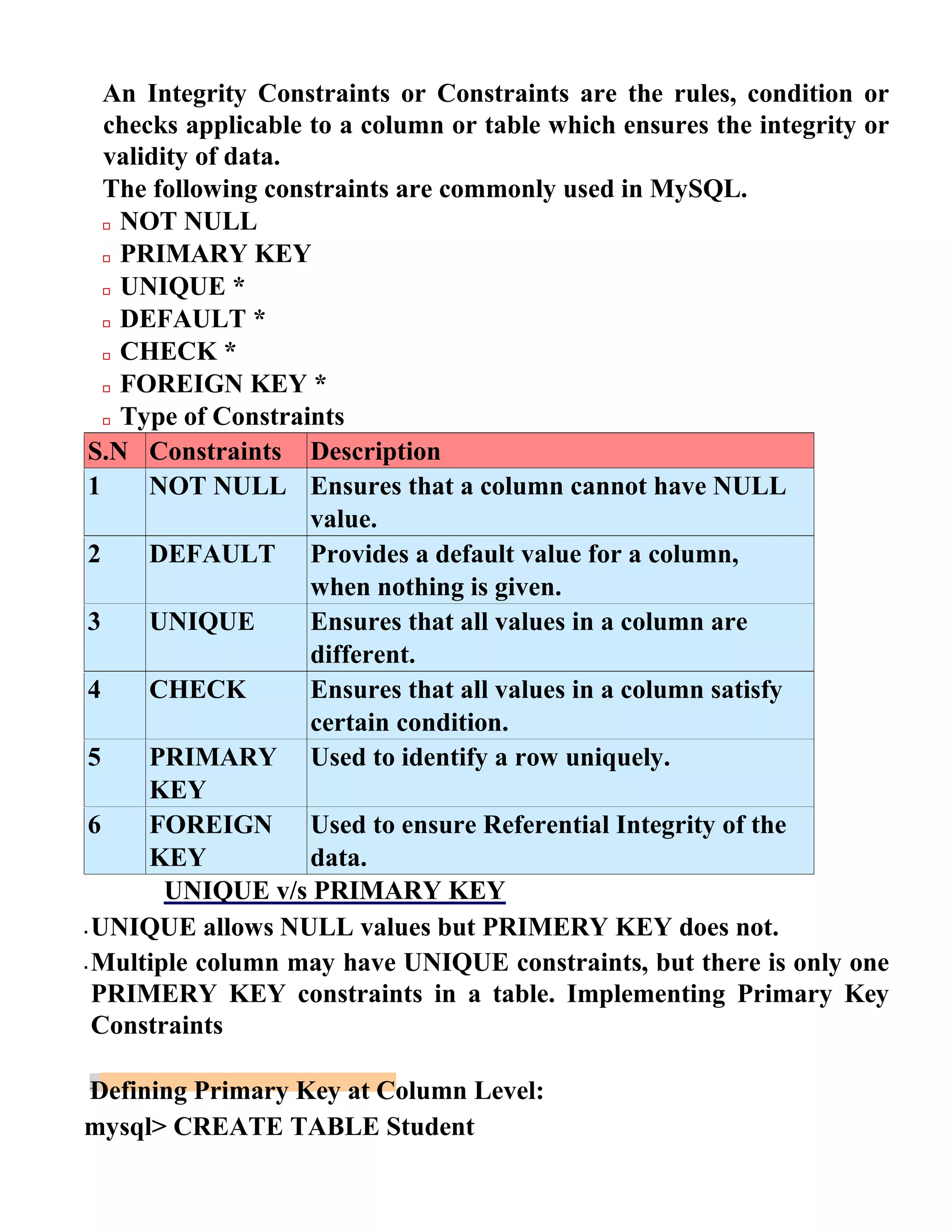 An Integrity Constraints or Constraints are the rules, condition or checks applicable to a column or table which ensures the integrity or validity of data.
The following constraints are commonly used in MySQL.
▫ NOT NULL
▫ PRIMARY KEY
▫ UNIQUE *
▫ DEFAULT *
▫ CHECK *
▫ FOREIGN KEY *
▫ Type of Constraints

| S.N | Constraints | Description |
|---|---|---|
| 1 | NOT NULL | Ensures that a column cannot have NULL value. |
| 2 | DEFAULT | Provides a default value for a column, when nothing is given. |
| 3 | UNIQUE | Ensures that all values in a column are different. |
| 4 | CHECK | Ensures that all values in a column satisfy certain condition. |
| 5 | PRIMARY KEY | Used to identify a row uniquely. |
| 6 | FOREIGN KEY | Used to ensure Referential Integrity of the data. |

UNIQUE v/s PRIMARY KEY
· UNIQUE allows NULL values but PRIMERY KEY does not.
· Multiple column may have UNIQUE constraints, but there is only one PRIMERY KEY constraints in a table. Implementing Primary Key Constraints

Defining Primary Key at Column Level:
mysql> CREATE TABLE Student